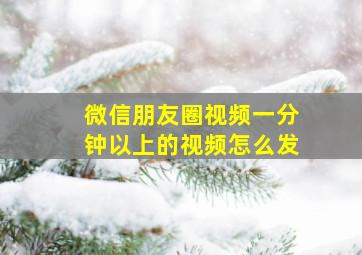 微信朋友圈视频一分钟以上的视频怎么发